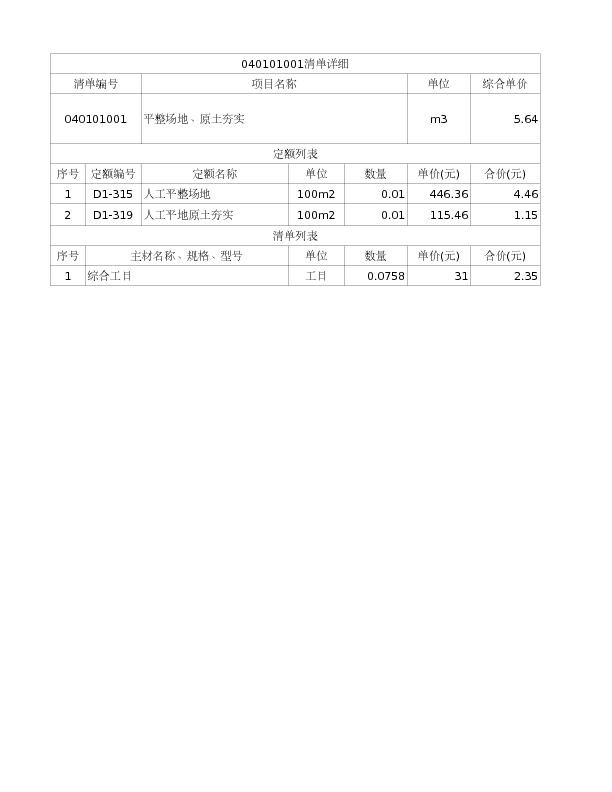 040101001清单详细

| 清单编号 | 项目名称 | 单位 | 综合单价 |
|---|---|---|---|
| 040101001 | 平整场地、原土夯实 | m3 | 5.64 |

定额列表

| 序号 | 定额编号 | 定额名称 | 单位 | 数量 | 单价(元) | 合价(元) |
|---|---|---|---|---|---|---|
| 1 | D1-315 | 人工平整场地 | 100m2 | 0.01 | 446.36 | 4.46 |
| 2 | D1-319 | 人工平地原土夯实 | 100m2 | 0.01 | 115.46 | 1.15 |

清单列表

| 序号 | 主材名称、规格、型号 | 单位 | 数量 | 单价(元) | 合价(元) |
|---|---|---|---|---|---|
| 1 | 综合工日 | 工日 | 0.0758 | 31 | 2.35 |